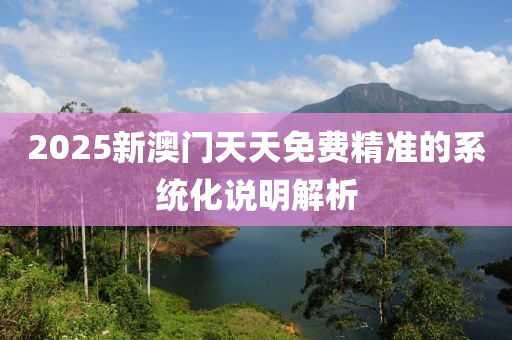 2025新澳门天天免费精准的系统化说明解析